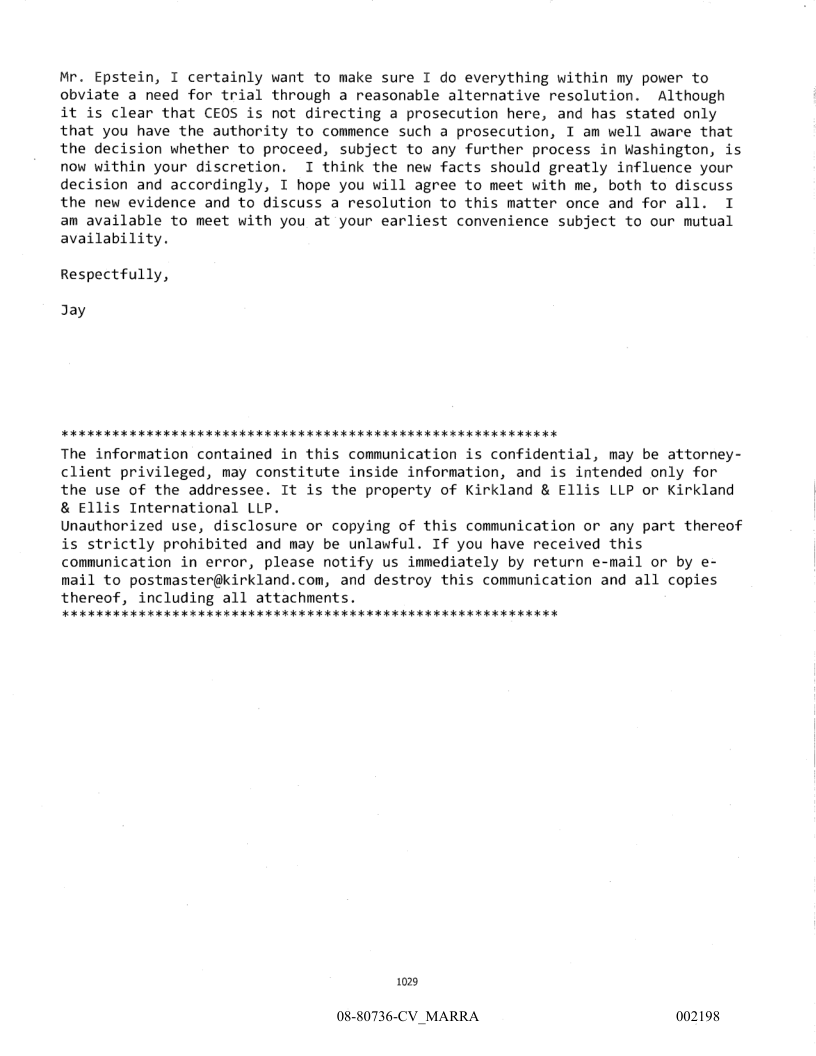 Mr. Epstein, I certainly want to make sure I do everything within my power to obviate a need for trial through a reasonable alternative resolution. Although it is clear that CEOS is not directing a prosecution here, and has stated only that you have the authority to commence such a prosecution, I am well aware that the decision whether to proceed, subject to any further process in Washington, is now within your discretion. I think the new facts should greatly influence your decision and accordingly, I hope you will agree to meet with me, both to discuss the new evidence and to discuss a resolution to this matter once and for all. I am available to meet with you at your earliest convenience subject to our mutual availability.

Respectfully,

Jay

***********************************************************
The information contained in this communication is confidential, may be attorney-client privileged, may constitute inside information, and is intended only for the use of the addressee. It is the property of Kirkland & Ellis LLP or Kirkland & Ellis International LLP.
Unauthorized use, disclosure or copying of this communication or any part thereof is strictly prohibited and may be unlawful. If you have received this communication in error, please notify us immediately by return e-mail or by e-mail to postmaster@kirkland.com, and destroy this communication and all copies thereof, including all attachments.
***********************************************************

1029

08-80736-CV_MARRA

002198